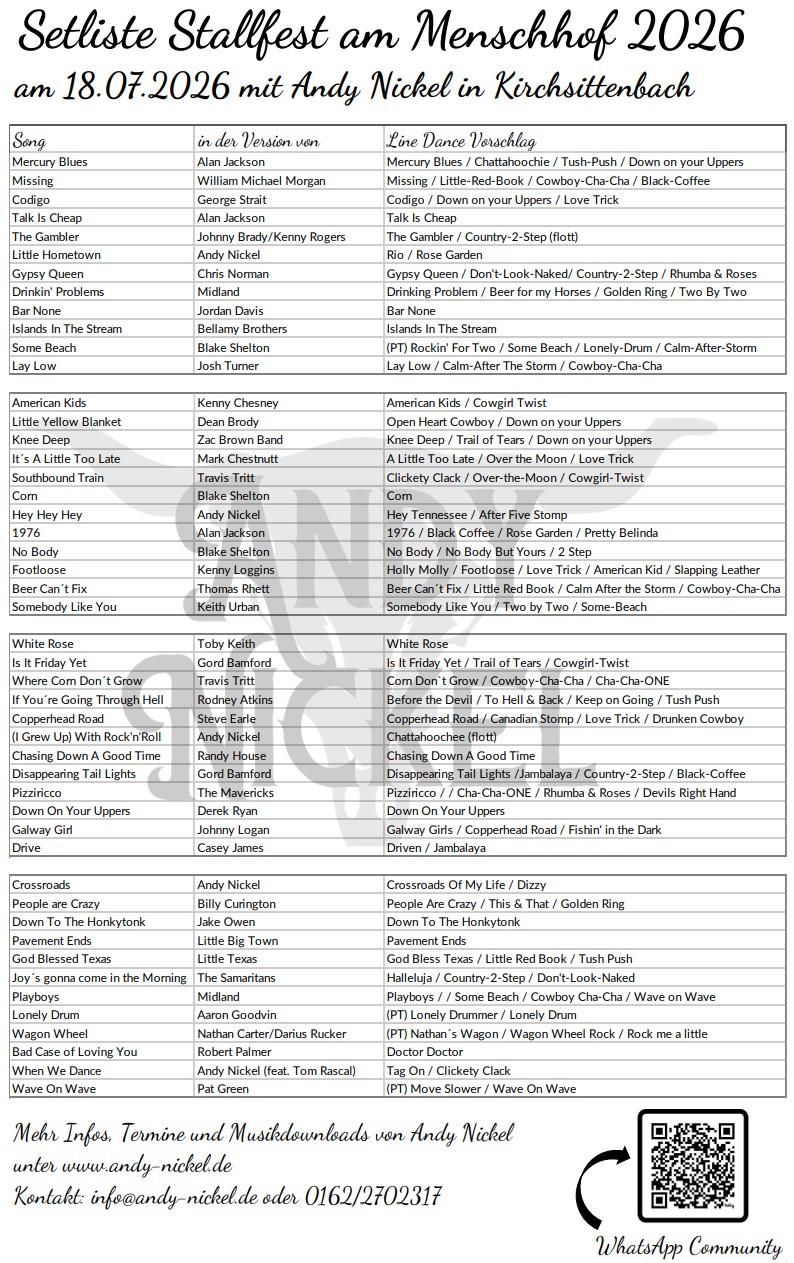 Setliste Stallfest am Menschhof 2026

am 18.07.2026 mit Andy Nickel in Kirchsittenbach

| Song | in der Version von | Line Dance Vorschlag |
|---|---|---|
| Mercury Blues | Alan Jackson | Mercury Blues / Chattahoochie / Tush-Push / Down on your Uppers |
| Missing | William Michael Morgan | Missing / Little-Red-Book / Cowboy-Cha-Cha / Black-Coffee |
| Codigo | George Strait | Codigo / Down on your Uppers / Love Trick |
| Talk Is Cheap | Alan Jackson | Talk Is Cheap |
| The Gambler | Johnny Brady/Kenny Rogers | The Gambler / Country-2-Step (flott) |
| Little Hometown | Andy Nickel | Rio / Rose Garden |
| Gypsy Queen | Chris Norman | Gypsy Queen / Don't-Look-Naked/ Country-2-Step / Rhumba & Roses |
| Drinkin' Problems | Midland | Drinking Problem / Beer for my Horses / Golden Ring / Two By Two |
| Bar None | Jordan Davis | Bar None |
| Islands In The Stream | Bellamy Brothers | Islands In The Stream |
| Some Beach | Blake Shelton | (PT) Rockin' For Two / Some Beach / Lonely-Drum / Calm-After-Storm |
| Lay Low | Josh Turner | Lay Low / Calm-After The Storm / Cowboy-Cha-Cha |

| American Kids | Kenny Chesney | American Kids / Cowgirl Twist |
|---|---|---|
| Little Yellow Blanket | Dean Brody | Open Heart Cowboy / Down on your Uppers |
| Knee Deep | Zac Brown Band | Knee Deep / Trail of Tears / Down on your Uppers |
| It´s A Little Too Late | Mark Chestnutt | A Little Too Late / Over the Moon / Love Trick |
| Southbound Train | Travis Tritt | Clickety Clack / Over-the-Moon / Cowgirl-Twist |
| Corn | Blake Shelton | Corn |
| Hey Hey Hey | Andy Nickel | Hey Tennessee / After Five Stomp |
| 1976 | Alan Jackson | 1976 / Black Coffee / Rose Garden / Pretty Belinda |
| No Body | Blake Shelton | No Body / No Body But Yours / 2 Step |
| Footloose | Kenny Loggins | Holly Molly / Footloose / Love Trick / American Kid / Slapping Leather |
| Beer Can´t Fix | Thomas Rhett | Beer Can´t Fix / Little Red Book / Calm After the Storm / Cowboy-Cha-Cha |
| Somebody Like You | Keith Urban | Somebody Like You / Two by Two / Some-Beach |

| White Rose | Toby Keith | White Rose |
|---|---|---|
| Is It Friday Yet | Gord Bamford | Is It Friday Yet / Trail of Tears / Cowgirl-Twist |
| Where Corn Don´t Grow | Travis Tritt | Corn Don`t Grow / Cowboy-Cha-Cha / Cha-Cha-ONE |
| If You´re Going Through Hell | Rodney Atkins | Before the Devil / To Hell & Back / Keep on Going / Tush Push |
| Copperhead Road | Steve Earle | Copperhead Road / Canadian Stomp / Love Trick / Drunken Cowboy |
| (I Grew Up) With Rock'n'Roll | Andy Nickel | Chattahoochee (flott) |
| Chasing Down A Good Time | Randy House | Chasing Down A Good Time |
| Disappearing Tail Lights | Gord Bamford | Disappearing Tail Lights /Jambalaya / Country-2-Step / Black-Coffee |
| Pizziricco | The Mavericks | Pizziricco / / Cha-Cha-ONE / Rhumba & Roses / Devils Right Hand |
| Down On Your Uppers | Derek Ryan | Down On Your Uppers |
| Galway Girl | Johnny Logan | Galway Girls / Copperhead Road / Fishin' in the Dark |
| Drive | Casey James | Driven / Jambalaya |

| Crossroads | Andy Nickel | Crossroads Of My Life / Dizzy |
|---|---|---|
| People are Crazy | Billy Curington | People Are Crazy / This & That / Golden Ring |
| Down To The Honkytonk | Jake Owen | Down To The Honkytonk |
| Pavement Ends | Little Big Town | Pavement Ends |
| God Blessed Texas | Little Texas | God Bless Texas / Little Red Book / Tush Push |
| Joy´s gonna come in the Morning | The Samaritans | Halleluja / Country-2-Step / Don't-Look-Naked |
| Playboys | Midland | Playboys / / Some Beach / Cowboy Cha-Cha / Wave on Wave |
| Lonely Drum | Aaron Goodvin | (PT) Lonely Drummer / Lonely Drum |
| Wagon Wheel | Nathan Carter/Darius Rucker | (PT) Nathan´s Wagon / Wagon Wheel Rock / Rock me a little |
| Bad Case of Loving You | Robert Palmer | Doctor Doctor |
| When We Dance | Andy Nickel (feat. Tom Rascal) | Tag On / Clickety Clack |
| Wave On Wave | Pat Green | (PT) Move Slower / Wave On Wave |

Mehr Infos, Termine und Musikdownloads von Andy Nickel
unter www.andy-nickel.de
Kontakt: info@andy-nickel.de oder 0162/2702317

WhatsApp Community

ANDY NICKEL